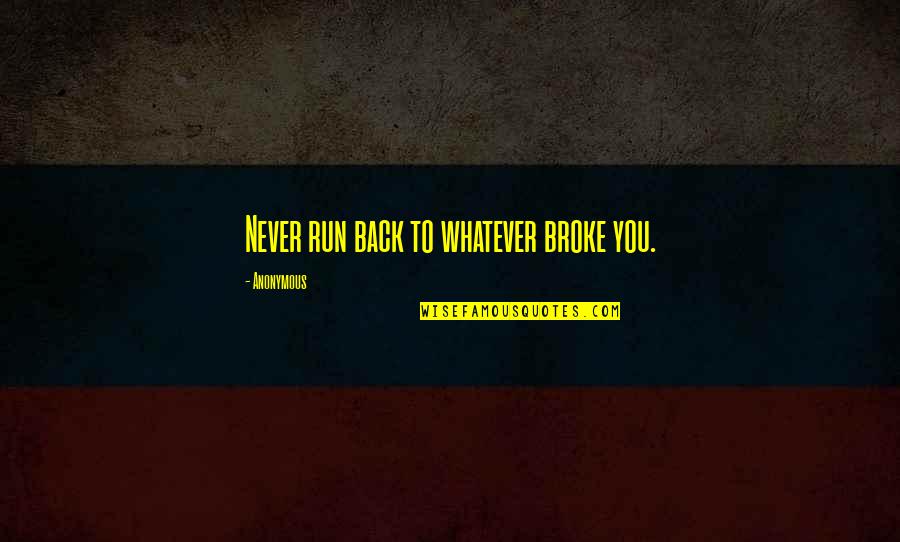 Never run back to whatever broke you.

- Anonymous

WISEFAMOUSQUOTES.COM